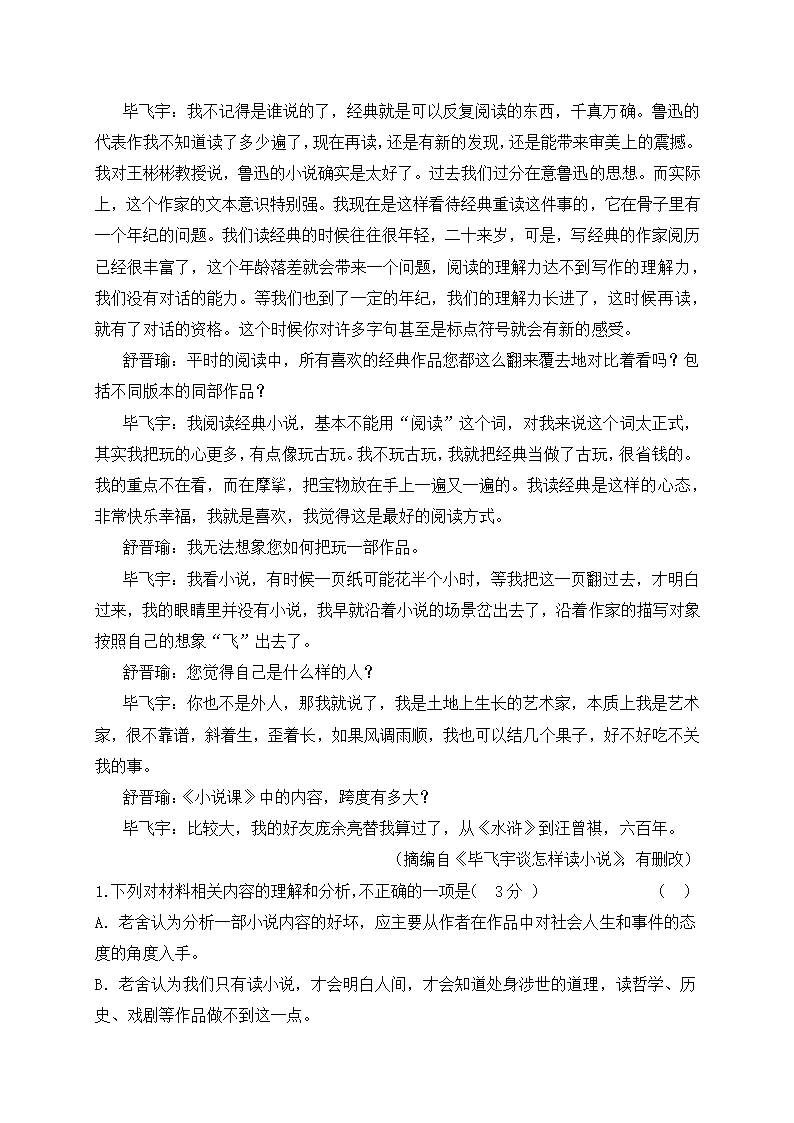 毕飞宇：我不记得是谁说的了，经典就是可以反复阅读的东西，千真万确。鲁迅的代表作我不知道读了多少遍了，现在再读，还是有新的发现，还是能带来审美上的震撼。我对王彬彬教授说，鲁迅的小说确实是太好了。过去我们过分在意鲁迅的思想。而实际上，这个作家的文本意识特别强。我现在是这样看待经典重读这件事的，它在骨子里有一个年纪的问题。我们读经典的时候往往很年轻，二十来岁，可是，写经典的作家阅历已经很丰富了，这个年龄落差就会带来一个问题，阅读的理解力达不到写作的理解力，我们没有对话的能力。等我们也到了一定的年纪，我们的理解力长进了，这时候再读，就有了对话的资格。这个时候你对许多字句甚至是标点符号就会有新的感受。

舒晋瑜：平时的阅读中，所有喜欢的经典作品您都这么翻来覆去地对比着看吗？包括不同版本的同部作品？

毕飞宇：我阅读经典小说，基本不能用“阅读”这个词，对我来说这个词太正式，其实我把玩的心更多，有点像玩古玩。我不玩古玩，我就把经典当做了古玩，很省钱的。我的重点不在看，而在摩挲，把宝物放在手上一遍又一遍的。我读经典是这样的心态，非常快乐幸福，我就是喜欢，我觉得这是最好的阅读方式。

舒晋瑜：我无法想象您如何把玩一部作品。

毕飞宇：我看小说，有时候一页纸可能花半个小时，等我把这一页翻过去，才明白过来，我的眼睛里并没有小说，我早就沿着小说的场景岔出去了，沿着作家的描写对象按照自己的想象“飞”出去了。

舒晋瑜：您觉得自己是什么样的人？

毕飞宇：你也不是外人，那我就说了，我是土地上生长的艺术家，本质上我是艺术家，很不靠谱，斜着生，歪着长，如果风调雨顺，我也可以结几个果子，好不好吃不关我的事。

舒晋瑜：《小说课》中的内容，跨度有多大？

毕飞宇：比较大，我的好友庞余亮替我算过了，从《水浒》到汪曾祺，六百年。

（摘编自《毕飞宇谈怎样读小说》，有删改）

1.下列对材料相关内容的理解和分析，不正确的一项是（ 3分 ） （ ）

A. 老舍认为分析一部小说内容的好坏，应主要从作者在作品中对社会人生和事件的态度的角度入手。

B. 老舍认为我们只有读小说，才会明白人间，才会知道处身涉世的道理，读哲学、历史、戏剧等作品做不到这一点。